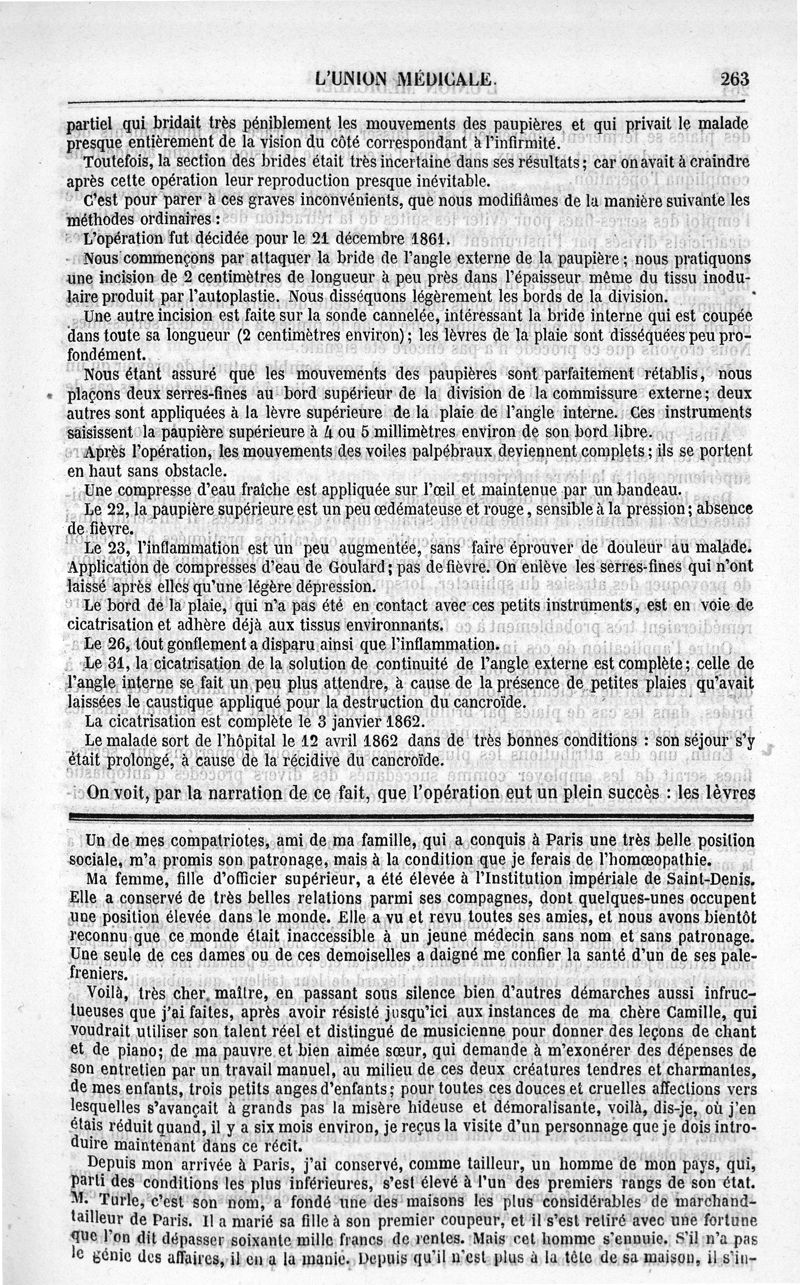 L'UNION MÉDICALE.

263

partiel qui bridait très péniblement les mouvements des paupières et qui privait le malade presque entièrement de la vision du côté correspondant à l'infirmité.

Toutefois, la section des brides était très incertaine dans ses résultats; car on avait à craindre après cette opération leur reproduction presque inévitable.

C'est pour parer à ces graves inconvénients, que nous modifiâmes de la manière suivante les méthodes ordinaires :

L'opération fut décidée pour le 21 décembre 1861.

Nous commençons par attaquer la bride de l'angle externe de la paupière; nous pratiquons une incision de 2 centimètres de longueur à peu près dans l'épaisseur même du tissu inodulaire produit par l'autoplastie. Nous disséquons légèrement les bords de la division.

Une autre incision est faite sur la sonde cannelée, intéressant la bride interne qui est coupée dans toute sa longueur (2 centimètres environ); les lèvres de la plaie sont disséquées peu profondément.

Nous étant assuré que les mouvements des paupières sont parfaitement rétablis, nous plaçons deux serres-fines au bord supérieur de la division de la commissure externe; deux autres sont appliquées à la lèvre supérieure de la plaie de l'angle interne. Ces instruments saisissent la paupière supérieure à 4 ou 5 millimètres environ de son bord libre.

Après l'opération, les mouvements des voiles palpébraux deviennent complets; ils se portent en haut sans obstacle.

Une compresse d'eau fraîche est appliquée sur l'œil et maintenue par un bandeau.

Le 22, la paupière supérieure est un peu œdémateuse et rouge, sensible à la pression; absence de fièvre.

Le 23, l'inflammation est un peu augmentée, sans faire éprouver de douleur au malade. Application de compresses d'eau de Goulard; pas de fièvre. On enlève les serres-fines qui n'ont laissé après elles qu'une légère dépression.

Le bord de la plaie, qui n'a pas été en contact avec ces petits instruments, est en voie de cicatrisation et adhère déjà aux tissus environnants.

Le 26, tout gonflement a disparu ainsi que l'inflammation.

Le 31, la cicatrisation de la solution de continuité de l'angle externe est complète; celle de l'angle interne se fait un peu plus attendre, à cause de la présence de petites plaies qu'avait laissées le caustique appliqué pour la destruction du cancroïde.

La cicatrisation est complète le 3 janvier 1862.

Le malade sort de l'hôpital le 12 avril 1862 dans de très bonnes conditions : son séjour s'y était prolongé, à cause de la récidive du cancroïde.

On voit, par la narration de ce fait, que l'opération eut un plein succès : les lèvres

Un de mes compatriotes, ami de ma famille, qui a conquis à Paris une très belle position sociale, m'a promis son patronage, mais à la condition que je ferais de l'homœopathie.

Ma femme, fille d'officier supérieur, a été élevée à l'Institution impériale de Saint-Denis. Elle a conservé de très belles relations parmi ses compagnes, dont quelques-unes occupent une position élevée dans le monde. Elle a vu et revu toutes ses amies, et nous avons bientôt reconnu que ce monde était inaccessible à un jeune médecin sans nom et sans patronage. Une seule de ces dames ou de ces demoiselles a daigné me confier la santé d'un de ses palefreniers.

Voilà, très cher maître, en passant sous silence bien d'autres démarches aussi infructueuses que j'ai faites, après avoir résisté jusqu'ici aux instances de ma chère Camille, qui voudrait utiliser son talent réel et distingué de musicienne pour donner des leçons de chant et de piano; de ma pauvre et bien aimée sœur, qui demande à m'exonérer des dépenses de son entretien par un travail manuel, au milieu de ces deux créatures tendres et charmantes, de mes enfants, trois petits anges d'enfants; pour toutes ces douces et cruelles affections vers lesquelles s'avançait à grands pas la misère hideuse et démoralisante, voilà, dis-je, où j'en étais réduit quand, il y a six mois environ, je reçus la visite d'un personnage que je dois introduire maintenant dans ce récit.

Depuis mon arrivée à Paris, j'ai conservé, comme tailleur, un homme de mon pays, qui, parti des conditions les plus inférieures, s'est élevé à l'un des premiers rangs de son état. M. Turle, c'est son nom, a fondé une des maisons les plus considérables de marchand-tailleur de Paris. Il a marié sa fille à son premier coupeur, et il s'est retiré avec une fortune que l'on dit dépasser soixante mille francs de rentes. Mais cet homme s'ennuie. S'il n'a pas le génie des affaires, il en a la manie. Depuis qu'il n'est plus à la tête de sa maison, il s'in-